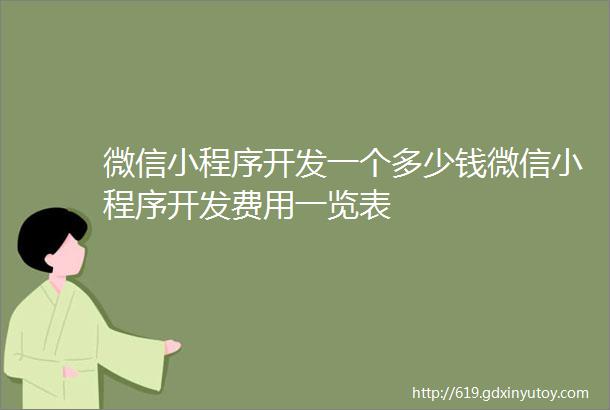 微信小程序开发一个多少钱微信小程序开发费用一览表

http://619.gdxinyutoy.com